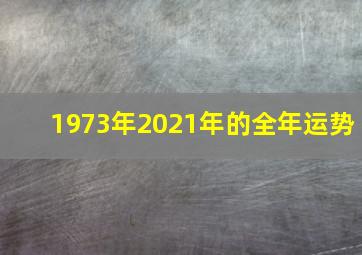 1973年2021年的全年运势